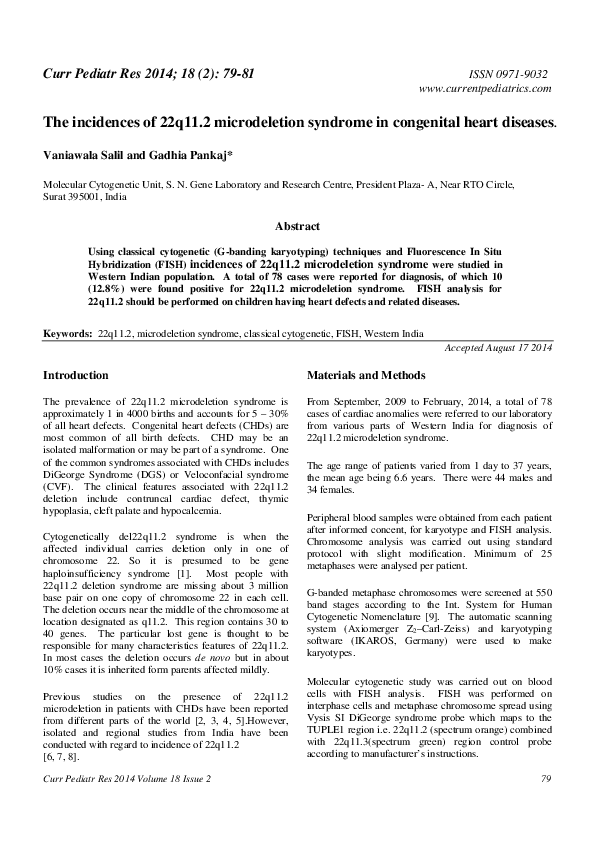 Curr Pediatr Res 2014; 18 (2): 79-81

ISSN 0971-9032
www.currentpediatrics.com

The incidences of 22q11.2 microdeletion syndrome in congenital heart diseases.

Vaniawala Salil and Gadhia Pankaj*

Molecular Cytogenetic Unit, S. N. Gene Laboratory and Research Centre, President Plaza- A, Near RTO Circle, Surat 395001, India

Abstract

Using classical cytogenetic (G-banding karyotyping) techniques and Fluorescence In Situ Hybridization (FISH) incidences of 22q11.2 microdeletion syndrome were studied in Western Indian population. A total of 78 cases were reported for diagnosis, of which 10 (12.8%) were found positive for 22q11.2 microdeletion syndrome. FISH analysis for 22q11.2 should be performed on children having heart defects and related diseases.

Keywords: 22q11.2, microdeletion syndrome, classical cytogenetic, FISH, Western India

Accepted August 17 2014

Introduction

The prevalence of 22q11.2 microdeletion syndrome is approximately 1 in 4000 births and accounts for 5 – 30% of all heart defects. Congenital heart defects (CHDs) are most common of all birth defects. CHD may be an isolated malformation or may be part of a syndrome. One of the common syndromes associated with CHDs includes DiGeorge Syndrome (DGS) or Veloconfacial syndrome (CVF). The clinical features associated with 22q11.2 deletion include contruncal cardiac defect, thymic hypoplasia, cleft palate and hypocalcemia.

Cytogenetically del22q11.2 syndrome is when the affected individual carries deletion only in one of chromosome 22. So it is presumed to be gene haploinsufficiency syndrome [1]. Most people with 22q11.2 deletion syndrome are missing about 3 million base pair on one copy of chromosome 22 in each cell. The deletion occurs near the middle of the chromosome at location designated as q11.2. This region contains 30 to 40 genes. The particular lost gene is thought to be responsible for many characteristics features of 22q11.2. In most cases the deletion occurs de novo but in about 10% cases it is inherited form parents affected mildly.

Previous studies on the presence of 22q11.2 microdeletion in patients with CHDs have been reported from different parts of the world [2, 3, 4, 5].However, isolated and regional studies from India have been conducted with regard to incidence of 22q11.2 [6, 7, 8].

Materials and Methods

From September, 2009 to February, 2014, a total of 78 cases of cardiac anomalies were referred to our laboratory from various parts of Western India for diagnosis of 22q11.2 microdeletion syndrome.

The age range of patients varied from 1 day to 37 years, the mean age being 6.6 years. There were 44 males and 34 females.

Peripheral blood samples were obtained from each patient after informed concent, for karyotype and FISH analysis. Chromosome analysis was carried out using standard protocol with slight modification. Minimum of 25 metaphases were analysed per patient.

G-banded metaphase chromosomes were screened at 550 band stages according to the Int. System for Human Cytogenetic Nomenclature [9]. The automatic scanning system (Axiomerger $Z_2$–Carl-Zeiss) and karyotyping software (IKAROS, Germany) were used to make karyotypes.

Molecular cytogenetic study was carried out on blood cells with FISH analysis. FISH was performed on interphase cells and metaphase chromosome spread using Vysis SI DiGeorge syndrome probe which maps to the TUPLE1 region i.e. 22q11.2 (spectrum orange) combined with 22q11.3(spectrum green) region control probe according to manufacturer's instructions.

Curr Pediatr Res 2014 Volume 18 Issue 2

79